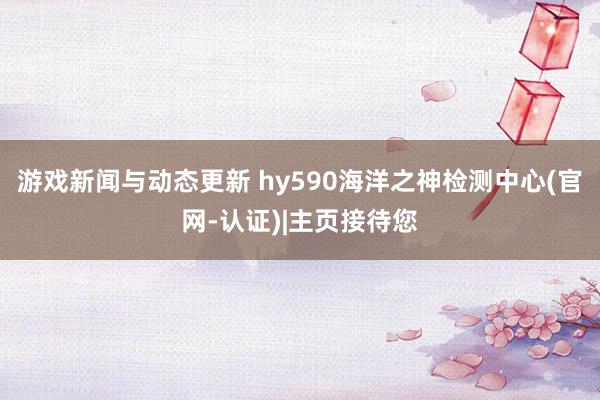 游戏新闻与动态更新 hy590海洋之神检测中心(官网-认证)|主页接待您